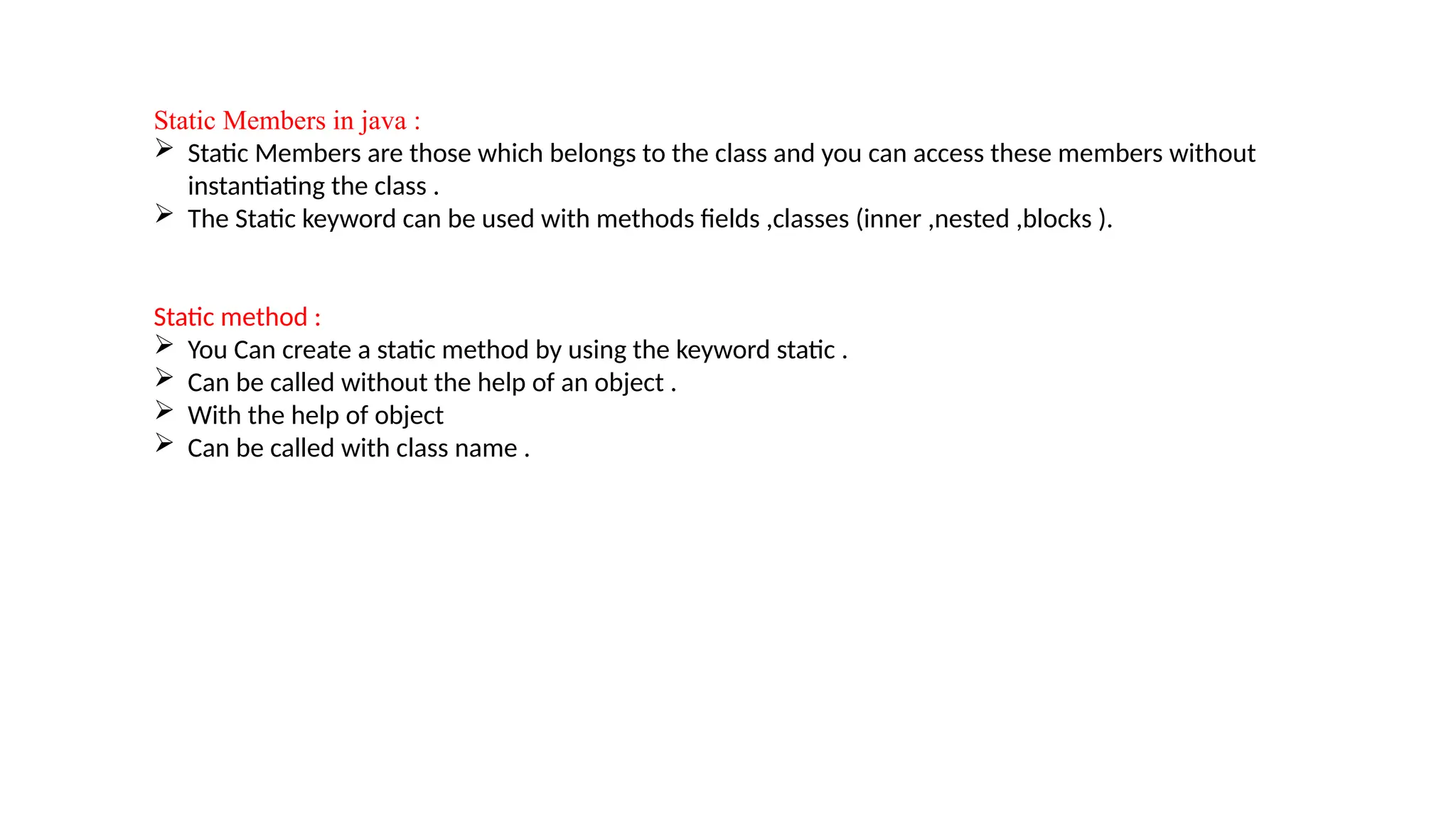 Static Members in java :

➢ Static Members are those which belongs to the class and you can access these members without instantiating the class .
➢ The Static keyword can be used with methods fields ,classes (inner ,nested ,blocks ).

Static method :

➢ You Can create a static method by using the keyword static .
➢ Can be called without the help of an object .
➢ With the help of object
➢ Can be called with class name .